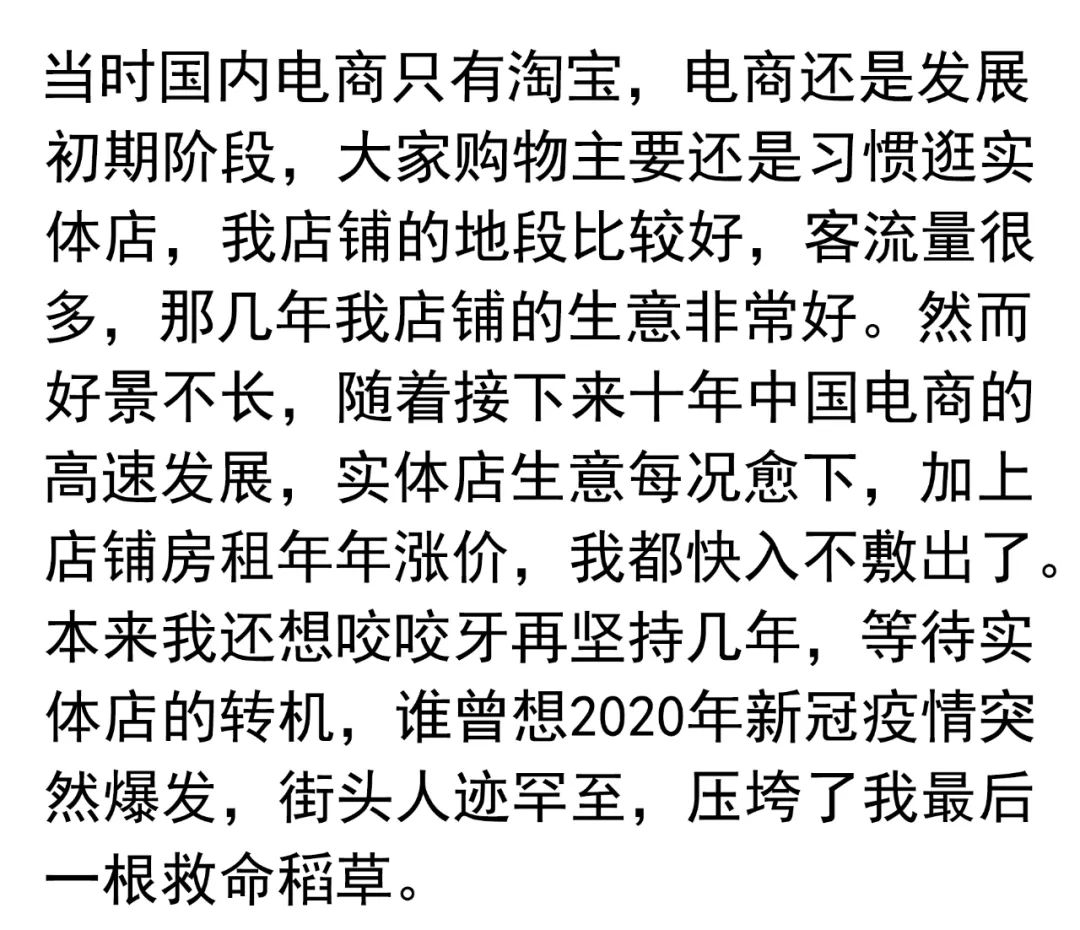 当时国内电商只有淘宝，电商还是发展初期阶段，大家购物主要还是习惯逛实体店，我店铺的地段比较好，客流量很多，那几年我店铺的生意非常好。然而好景不长，随着接下来十年中国电商的高速发展，实体店生意每况愈下，加上店铺房租年年涨价，我都快入不敷出了。本来我还想咬咬牙再坚持几年，等待实体店的转机，谁曾想2020年新冠疫情突然爆发，街头人迹罕至，压垮了我最后一根救命稻草。